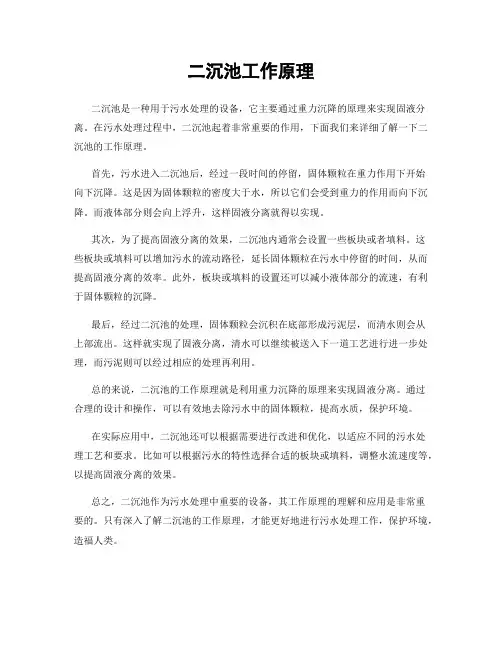 二沉池工作原理

二沉池是一种用于污水处理的设备，它主要通过重力沉降的原理来实现固液分离。在污水处理过程中，二沉池起着非常重要的作用，下面我们来详细了解一下二沉池的工作原理。

首先，污水进入二沉池后，经过一段时间的停留，固体颗粒在重力作用下开始向下沉降。这是因为固体颗粒的密度大于水，所以它们会受到重力的作用而向下沉降。而液体部分则会向上浮升，这样固液分离就得以实现。

其次，为了提高固液分离的效果，二沉池内通常会设置一些板块或者填料。这些板块或填料可以增加污水的流动路径，延长固体颗粒在污水中停留的时间，从而提高固液分离的效率。此外，板块或填料的设置还可以减小液体部分的流速，有利于固体颗粒的沉降。

最后，经过二沉池的处理，固体颗粒会沉积在底部形成污泥层，而清水则会从上部流出。这样就实现了固液分离，清水可以继续被送入下一道工艺进行进一步处理，而污泥则可以经过相应的处理再利用。

总的来说，二沉池的工作原理就是利用重力沉降的原理来实现固液分离。通过合理的设计和操作，可以有效地去除污水中的固体颗粒，提高水质，保护环境。

在实际应用中，二沉池还可以根据需要进行改进和优化，以适应不同的污水处理工艺和要求。比如可以根据污水的特性选择合适的板块或填料，调整水流速度等，以提高固液分离的效果。

总之，二沉池作为污水处理中重要的设备，其工作原理的理解和应用是非常重要的。只有深入了解二沉池的工作原理，才能更好地进行污水处理工作，保护环境，造福人类。